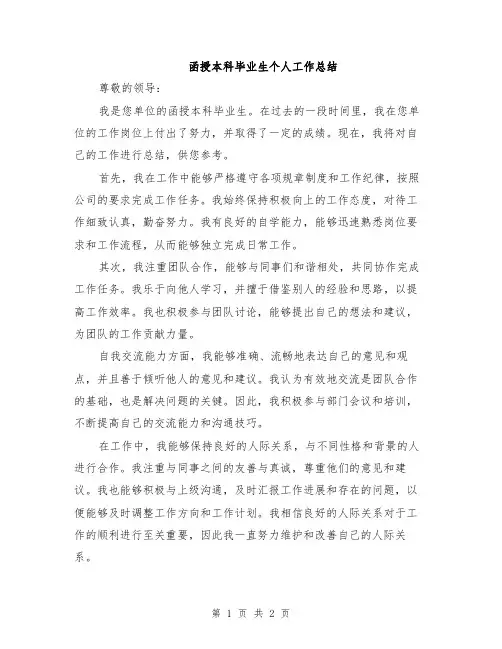 函授本科毕业生个人工作总结

尊敬的领导：

我是您单位的函授本科毕业生。在过去的一段时间里，我在您单位的工作岗位上付出了努力，并取得了一定的成绩。现在，我将对自己的工作进行总结，供您参考。

首先，我在工作中能够严格遵守各项规章制度和工作纪律，按照公司的要求完成工作任务。我始终保持积极向上的工作态度，对待工作细致认真，勤奋努力。我有良好的自学能力，能够迅速熟悉岗位要求和工作流程，从而能够独立完成日常工作。

其次，我注重团队合作，能够与同事们和谐相处，共同协作完成工作任务。我乐于向他人学习，并擅于借鉴别人的经验和思路，以提高工作效率。我也积极参与团队讨论，能够提出自己的想法和建议，为团队的工作贡献力量。

自我交流能力方面，我能够准确、流畅地表达自己的意见和观点，并且善于倾听他人的意见和建议。我认为有效地交流是团队合作的基础，也是解决问题的关键。因此，我积极参与部门会议和培训，不断提高自己的交流能力和沟通技巧。

在工作中，我能够保持良好的人际关系，与不同性格和背景的人进行合作。我注重与同事之间的友善与真诚，尊重他们的意见和建议。我也能够积极与上级沟通，及时汇报工作进展和存在的问题，以便能够及时调整工作方向和工作计划。我相信良好的人际关系对于工作的顺利进行至关重要，因此我一直努力维护和改善自己的人际关系。

第 1 页 共 2 页